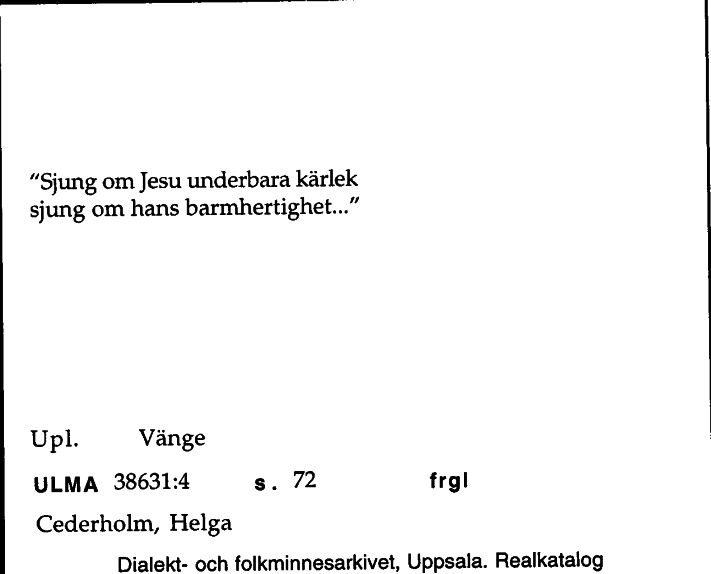 "Sjung om Jesu underbara kärlek
sjung om hans barmhertighet..."

Upl. Vänge

ULMA 38631:4 s. 72 frgl

Cederholm, Helga

Dialekt- och folkminnesarkivet, Uppsala. Realkatalog